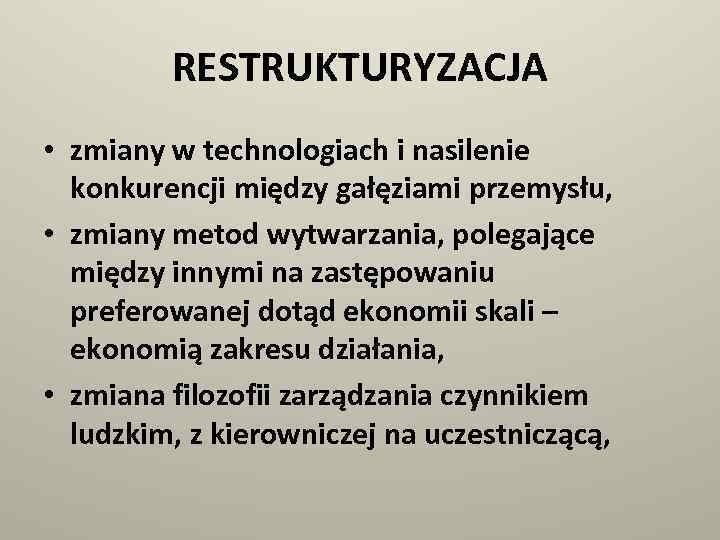 RESTRUKTURYZACJA

• zmiany w technologiach i nasilenie konkurencji między gałęziami przemysłu,
• zmiany metod wytwarzania, polegające między innymi na zastępowaniu preferowanej dotąd ekonomii skali – ekonomią zakresu działania,
• zmiana filozofii zarządzania czynnikiem ludzkim, z kierowniczej na uczestniczącą,